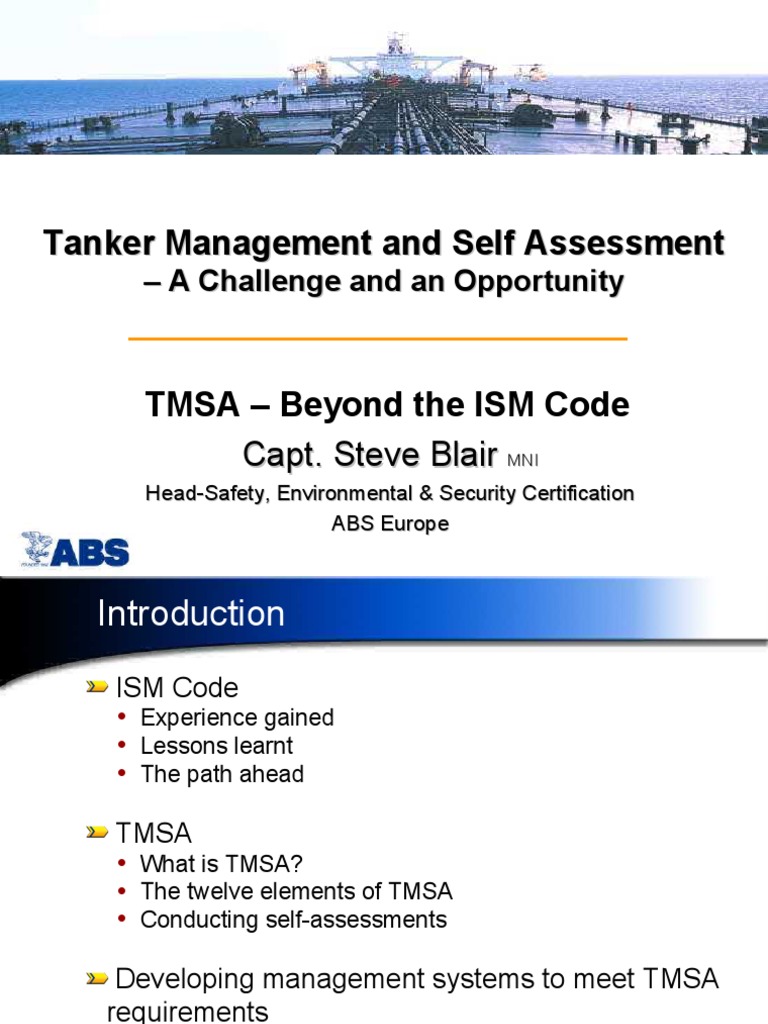 Tanker Management and Self Assessment
– A Challenge and an Opportunity

TMSA – Beyond the ISM Code

Capt. Steve Blair MNI

Head-Safety, Environmental & Security Certification

ABS Europe

ABS

Introduction

ISM Code
• Experience gained
• Lessons learnt
• The path ahead

TMSA
• What is TMSA?
• The twelve elements of TMSA
• Conducting self-assessments

Developing management systems to meet TMSA requirements